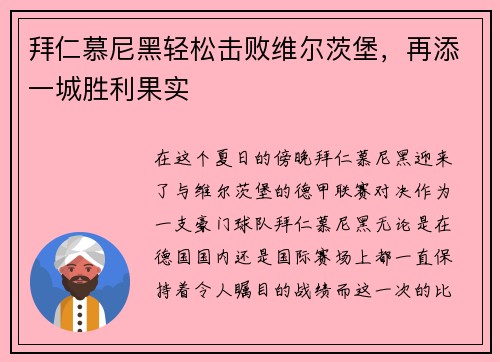 拜仁慕尼黑轻松击败维尔茨堡，再添一城胜利果实

在这个夏日的傍晚拜仁慕尼黑迎来了与维尔茨堡的德甲联赛对决作为一支豪门球队拜仁慕尼黑无论是在德国国内还是国际赛场上都一直保持着令人瞩目的战绩而这一次的比